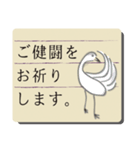 ご健闘を
お祈り
します。